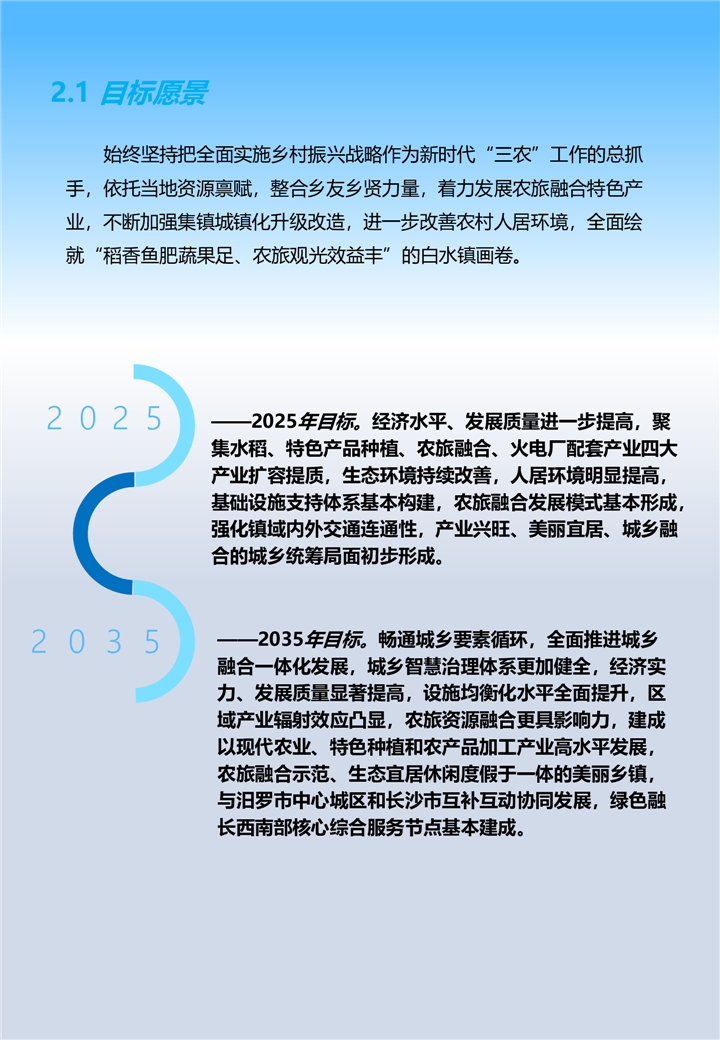 2.1 目标愿景

始终坚持把全面实施乡村振兴战略作为新时代“三农”工作的总抓手，依托当地资源禀赋，整合乡友乡贤力量，着力发展农旅融合特色产业，不断加强集镇城镇化升级改造，进一步改善农村人居环境，全面绘就“稻香鱼肥蔬果足、农旅观光效益丰”的白水镇画卷。

2025

——2025年目标。经济水平、发展质量进一步提高，聚集水稻、特色产品种植、农旅融合、火电厂配套产业四大产业扩容提质，生态环境持续改善，人居环境明显提高，基础设施支持体系基本构建，农旅融合发展模式基本形成，强化镇域内外交通连通性，产业兴旺、美丽宜居、城乡融合的城乡统筹局面初步形成。

2035

——2035年目标。畅通城乡要素循环，全面推进城乡融合一体化发展，城乡智慧治理体系更加健全，经济实力、发展质量显著提高，设施均衡化水平全面提升，区域产业辐射效应凸显，农旅资源融合更具影响力，建成以现代农业、特色种植和农产品加工产业高水平发展，农旅融合示范、生态宜居休闲度假于一体的美丽乡镇，与汨罗市中心城区和长沙市互补互动协同发展，绿色融长西南部核心综合服务节点基本建成。